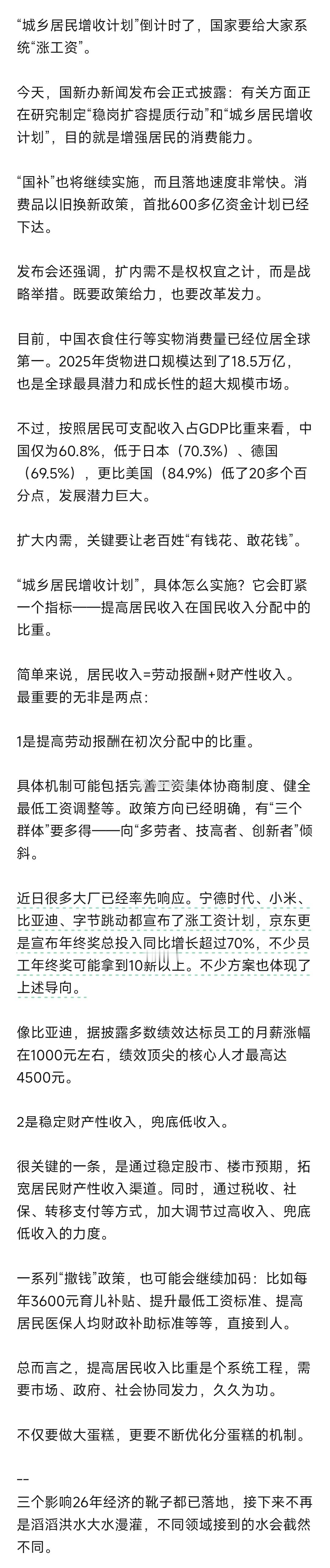 “城乡居民增收计划”倒计时了，国家要给大家系统“涨工资”。

今天，国新办新闻发布会正式披露：有关方面正在研究制定“稳岗扩容提质行动”和“城乡居民增收计划”，目的就是增强居民的消费能力。

“国补”也将继续实施，而且落地速度非常快。消费品以旧换新政策，首批600多亿资金计划已经下达。

发布会还强调，扩内需不是权权宜之计，而是战略举措。既要政策给力，也要改革发力。

目前，中国衣食住行等实物消费量已经位居全球第一。2025年货物进口规模达到了18.5万亿，也是全球最具潜力和成长性的超大规模市场。

不过，按照居民可支配收入占GDP比重来看，中国仅为60.8%，低于日本（70.3%）、德国（69.5%），更比美国（84.9%）低了20多个百分点，发展潜力巨大。

扩大内需，关键要让老百姓“有钱花、敢花钱”。

“城乡居民增收计划”，具体怎么实施？它会盯紧一个指标——提高居民收入在国民收入分配中的比重。

简单来说，居民收入=劳动报酬+财产性收入。最重要的无非是两点：

1是提高劳动报酬在初次分配中的比重。

具体机制可能包括完善工资集体协商制度、健全最低工资调整等。政策方向已经明确，有“三个群体”要多得——向“多劳者、技高者、创新者”倾斜。

近日很多大厂已经率先响应。宁德时代、小米、比亚迪、字节跳动都宣布了涨工资计划，京东更是宣布年终奖总投入同比增长超过70%，不少员工年终奖可能拿到10薪以上。不少方案也体现了上述导向。

像比亚迪，据披露多数绩效达标员工的月薪涨幅在1000元左右，绩效顶尖的核心人才最高达4500元。

2是稳定财产性收入，兜底低收入。

很关键的一条，是通过稳定股市、楼市预期，拓宽居民财产性收入渠道。同时，通过税收、社保、转移支付等方式，加大调节过高收入、兜底低收入的力度。

一系列“撒钱”政策，也可能会继续加码：比如每年3600元育儿补贴、提升最低工资标准、提高居民医保人均财政补助标准等等，直接到人。

总而言之，提高居民收入比重是个系统工程，需要市场、政府、社会协同发力，久久为功。

不仅要做大蛋糕，更要不断优化分蛋糕的机制。

--
三个影响26年经济的靴子都已落地，接下来不再是滔滔洪水大水漫灌，不同领域接到的水会截然不同。